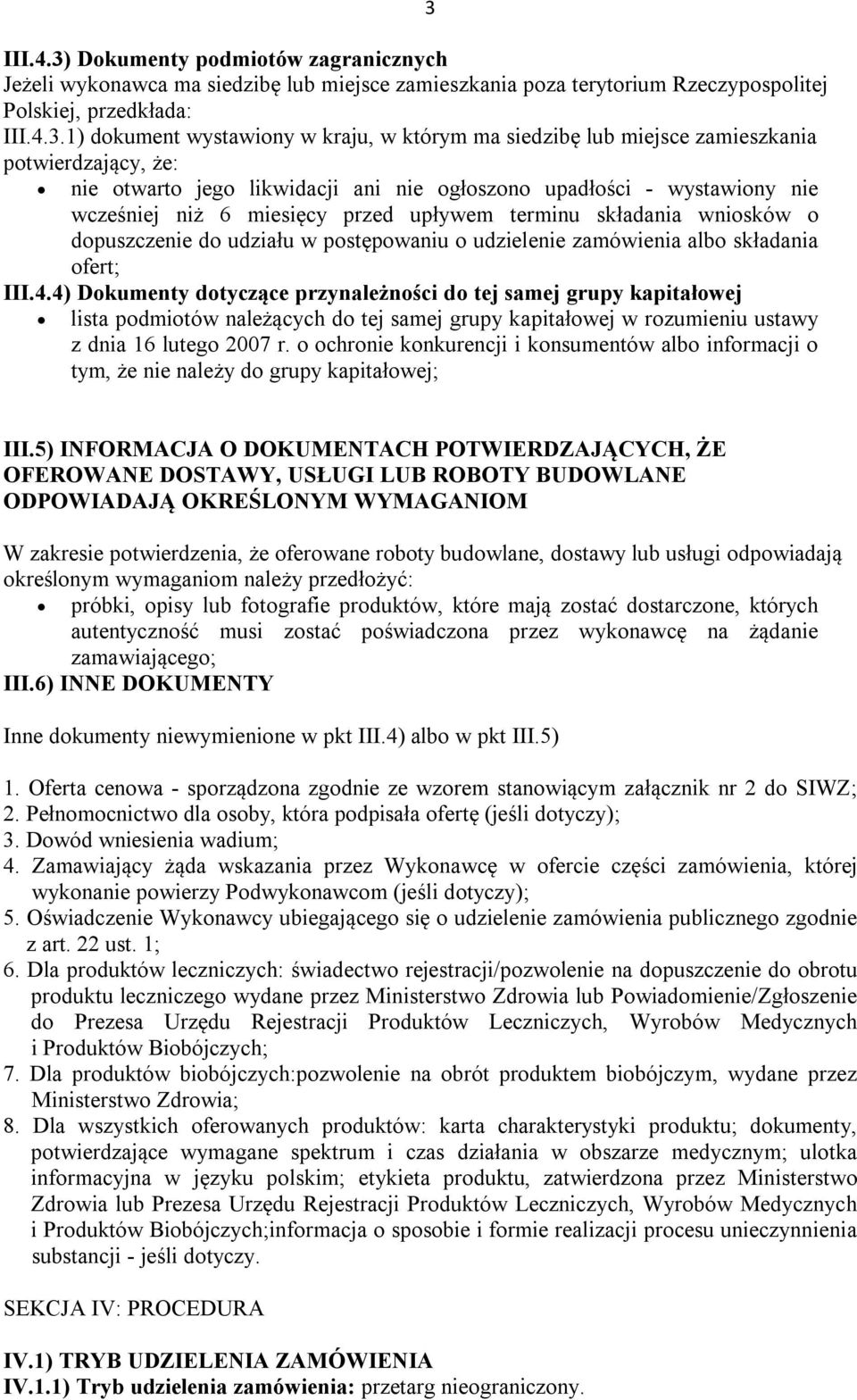 3

III.4.3) Dokumenty podmiotów zagranicznych
Jeżeli wykonawca ma siedzibę lub miejsce zamieszkania poza terytorium Rzeczypospolitej Polskiej, przedkłada:
III.4.3.1) dokument wystawiony w kraju, w którym ma siedzibę lub miejsce zamieszkania potwierdzający, że:
• nie otwarto jego likwidacji ani nie ogłoszono upadłości - wystawiony nie wcześniej niż 6 miesięcy przed upływem terminu składania wniosków o dopuszczenie do udziału w postępowaniu o udzielenie zamówienia albo składania ofert;
III.4.4) Dokumenty dotyczące przynależności do tej samej grupy kapitałowej
• lista podmiotów należących do tej samej grupy kapitałowej w rozumieniu ustawy z dnia 16 lutego 2007 r. o ochronie konkurencji i konsumentów albo informacji o tym, że nie należy do grupy kapitałowej;

III.5) INFORMACJA O DOKUMENTACH POTWIERDZAJĄCYCH, ŻE OFEROWANE DOSTAWY, USŁUGI LUB ROBOTY BUDOWLANE ODPOWIADAJĄ OKREŚLONYM WYMAGANIOM

W zakresie potwierdzenia, że oferowane roboty budowlane, dostawy lub usługi odpowiadają określonym wymaganiom należy przedłożyć:
• próbki, opisy lub fotografie produktów, które mają zostać dostarczone, których autentyczność musi zostać poświadczona przez wykonawcę na żądanie zamawiającego;
III.6) INNE DOKUMENTY

Inne dokumenty niewymienione w pkt III.4) albo w pkt III.5)

1. Oferta cenowa - sporządzona zgodnie ze wzorem stanowiącym załącznik nr 2 do SIWZ;
2. Pełnomocnictwo dla osoby, która podpisała ofertę (jeśli dotyczy);
3. Dowód wniesienia wadium;
4. Zamawiający żąda wskazania przez Wykonawcę w ofercie części zamówienia, której wykonanie powierzy Podwykonawcom (jeśli dotyczy);
5. Oświadczenie Wykonawcy ubiegającego się o udzielenie zamówienia publicznego zgodnie z art. 22 ust. 1;
6. Dla produktów leczniczych: świadectwo rejestracji/pozwolenie na dopuszczenie do obrotu produktu leczniczego wydane przez Ministerstwo Zdrowia lub Powiadomienie/Zgłoszenie do Prezesa Urzędu Rejestracji Produktów Leczniczych, Wyrobów Medycznych i Produktów Biobójczych;
7. Dla produktów biobójczych:pozwolenie na obrót produktem biobójczym, wydane przez Ministerstwo Zdrowia;
8. Dla wszystkich oferowanych produktów: karta charakterystyki produktu; dokumenty, potwierdzające wymagane spektrum i czas działania w obszarze medycznym; ulotka informacyjna w języku polskim; etykieta produktu, zatwierdzona przez Ministerstwo Zdrowia lub Prezesa Urzędu Rejestracji Produktów Leczniczych, Wyrobów Medycznych i Produktów Biobójczych;informacja o sposobie i formie realizacji procesu unieczynnienia substancji - jeśli dotyczy.

SEKCJA IV: PROCEDURA

IV.1) TRYB UDZIELENIA ZAMÓWIENIA
IV.1.1) Tryb udzielenia zamówienia: przetarg nieograniczony.